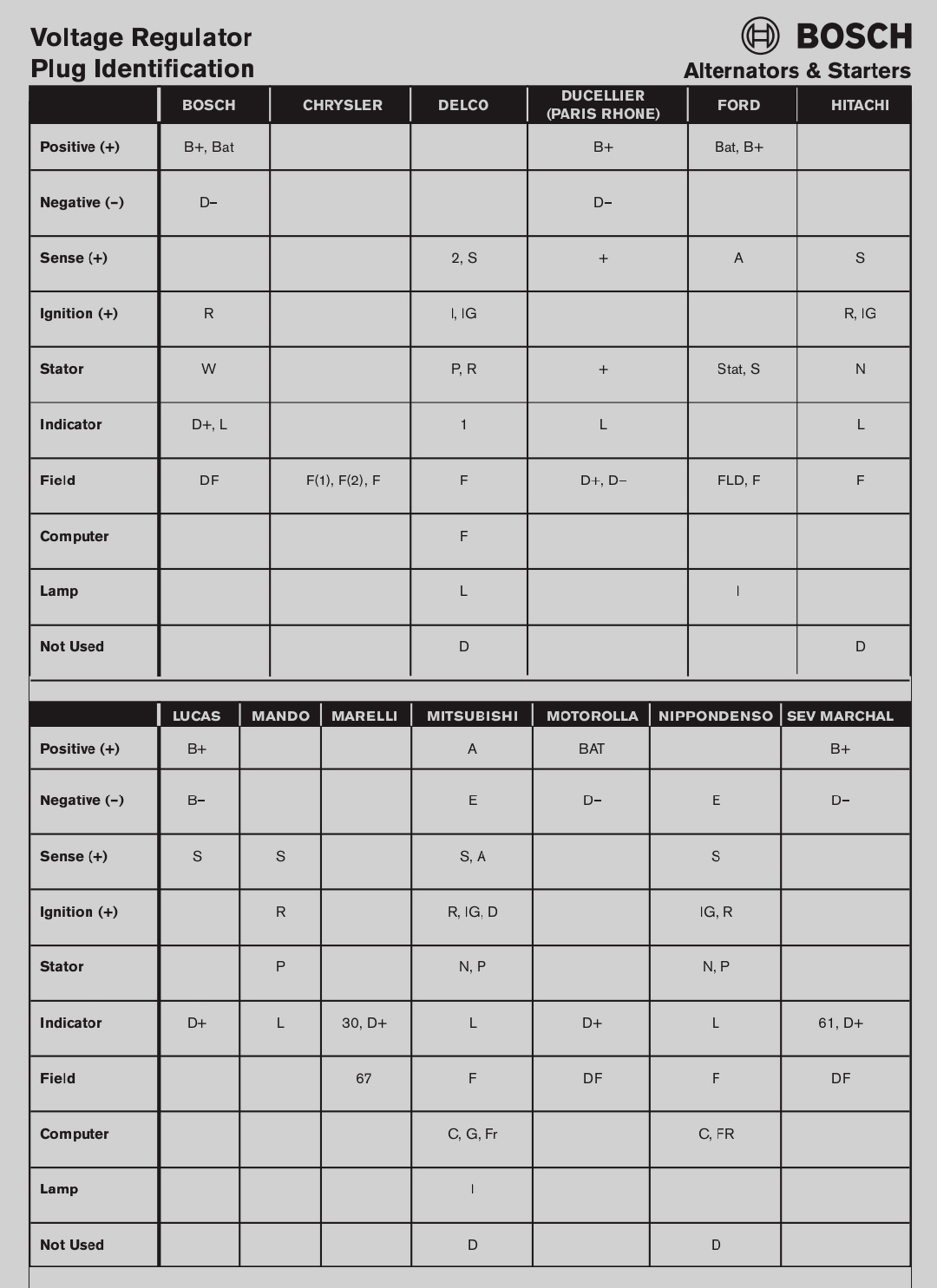 Voltage Regulator
Plug Identification

BOSCH
Alternators & Starters

| | BOSCH | CHRYSLER | DELCO | DUCELLIER (PARIS RHONE) | FORD | HITACHI |
|---|---|---|---|---|---|---|
| Positive (+) | B+, Bat | | | B+ | Bat, B+ | |
| Negative (–) | D– | | | D– | | |
| Sense (+) | | | 2, S | + | A | S |
| Ignition (+) | R | | I, IG | | | R, IG |
| Stator | W | | P, R | + | Stat, S | N |
| Indicator | D+, L | | 1 | L | | L |
| Field | DF | F(1), F(2), F | F | D+, D– | FLD, F | F |
| Computer | | | F | | | |
| Lamp | | | L | | I | |
| Not Used | | | D | | | D |

| | LUCAS | MANDO | MARELLI | MITSUBISHI | MOTOROLLA | NIPPONDENSO | SEV MARCHAL |
|---|---|---|---|---|---|---|---|
| Positive (+) | B+ | | | A | BAT | | B+ |
| Negative (–) | B– | | | E | D– | E | D– |
| Sense (+) | S | S | | S, A | | S | |
| Ignition (+) | | R | | R, IG, D | | IG, R | |
| Stator | | P | | N, P | | N, P | |
| Indicator | D+ | L | 30, D+ | L | D+ | L | 61, D+ |
| Field | | | 67 | F | DF | F | DF |
| Computer | | | | C, G, Fr | | C, FR | |
| Lamp | | | | I | | | |
| Not Used | | | | D | | D | |